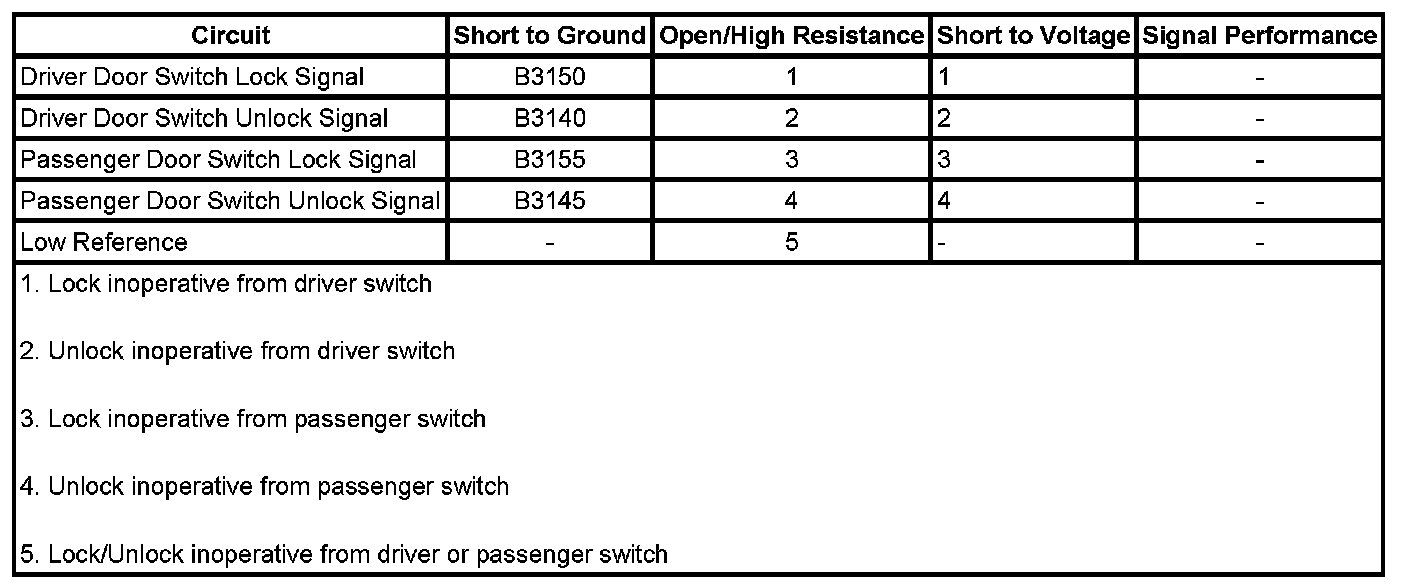 | Circuit | Short to Ground | Open/High Resistance | Short to Voltage | Signal Performance |
|---|---|---|---|---|
| Driver Door Switch Lock Signal | B3150 | 1 | 1 | - |
| Driver Door Switch Unlock Signal | B3140 | 2 | 2 | - |
| Passenger Door Switch Lock Signal | B3155 | 3 | 3 | - |
| Passenger Door Switch Unlock Signal | B3145 | 4 | 4 | - |
| Low Reference | - | 5 | - | - |

1. Lock inoperative from driver switch

2. Unlock inoperative from driver switch

3. Lock inoperative from passenger switch

4. Unlock inoperative from passenger switch

5. Lock/Unlock inoperative from driver or passenger switch